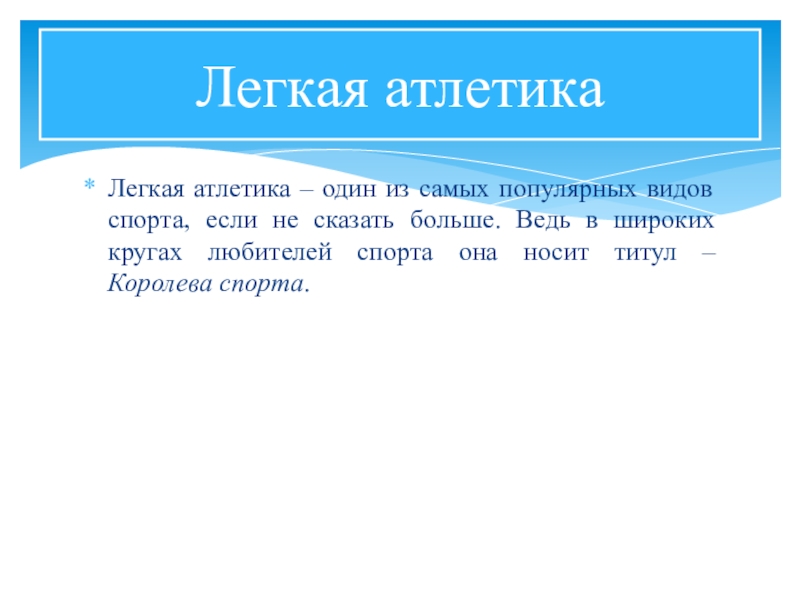 Легкая атлетика

* Легкая атлетика – один из самых популярных видов спорта, если не сказать больше. Ведь в широких кругах любителей спорта она носит титул – Королева спорта.